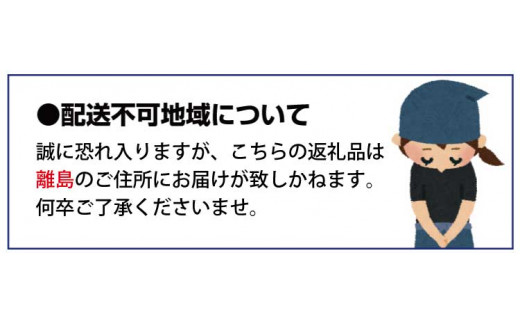 ●配送不可地域について

誠に恐れ入りますが、こちらの返礼品は離島のご住所にお届けが致しかねます。何卒ご了承くださいませ。